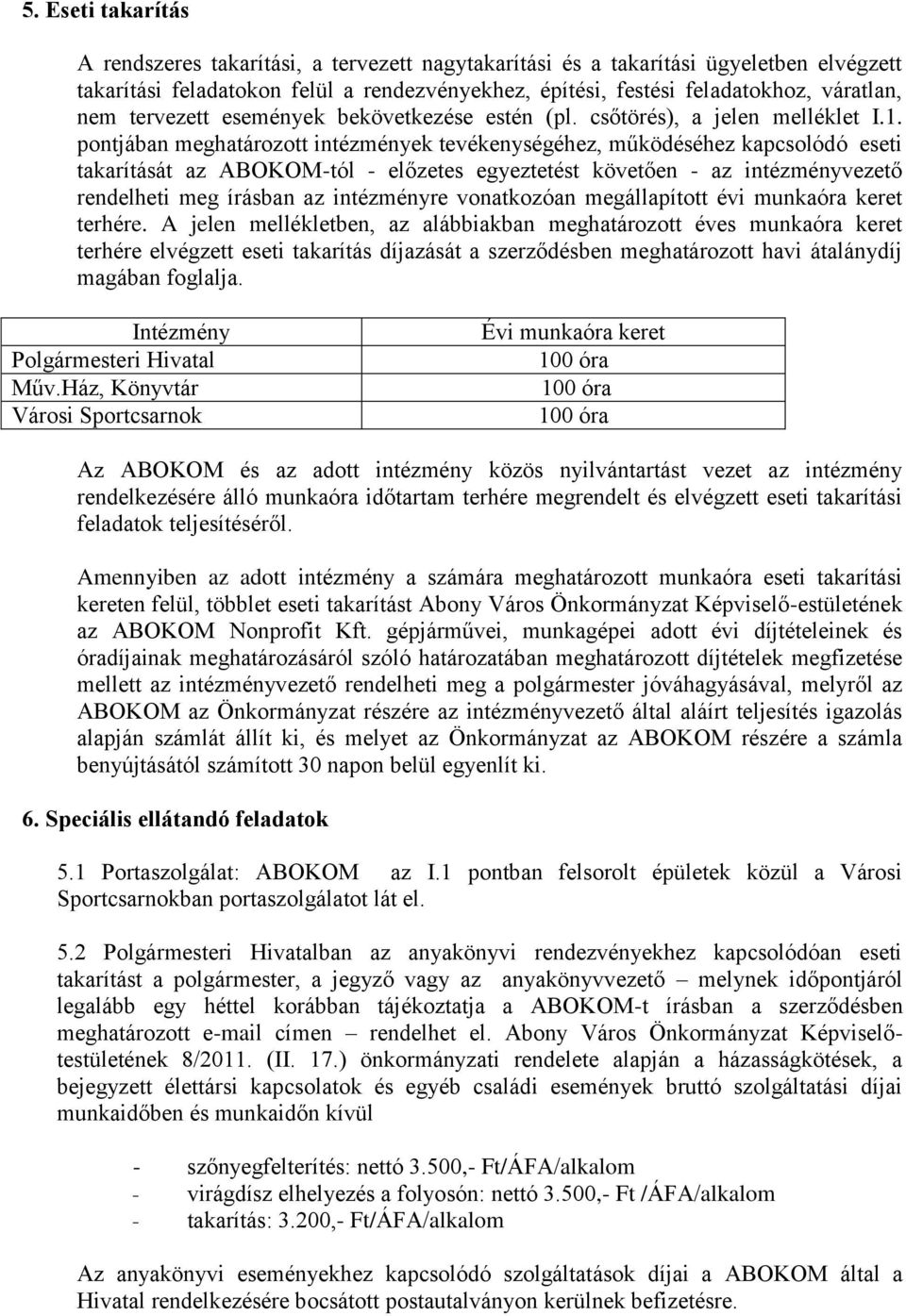 5. Eseti takarítás

A rendszeres takarítási, a tervezett nagytakarítási és a takarítási ügyeletben elvégzett takarítási feladatokon felül a rendezvényekhez, építési, festési feladatokhoz, váratlan, nem tervezett események bekövetkezése estén (pl. csőtörés), a jelen melléklet I.1. pontjában meghatározott intézmények tevékenységéhez, működéséhez kapcsolódó eseti takarítását az ABOKOM-tól - előzetes egyeztetést követően - az intézményvezető rendelheti meg írásban az intézményre vonatkozóan megállapított évi munkaóra keret terhére. A jelen mellékletben, az alábbiakban meghatározott éves munkaóra keret terhére elvégzett eseti takarítás díjazását a szerződésben meghatározott havi átalánydíj magában foglalja.

| Intézmény | Évi munkaóra keret |
|---|---|
| Polgármesteri Hivatal | 100 óra |
| Műv.Ház, Könyvtár | 100 óra |
| Városi Sportcsarnok | 100 óra |

Az ABOKOM és az adott intézmény közös nyilvántartást vezet az intézmény rendelkezésére álló munkaóra időtartam terhére megrendelt és elvégzett eseti takarítási feladatok teljesítéséről.

Amennyiben az adott intézmény a számára meghatározott munkaóra eseti takarítási kereten felül, többlet eseti takarítást Abony Város Önkormányzat Képviselő-estületének az ABOKOM Nonprofit Kft. gépjárművei, munkagépei adott évi díjtételeinek és óradíjainak meghatározásáról szóló határozatában meghatározott díjtételek megfizetése mellett az intézményvezető rendelheti meg a polgármester jóváhagyásával, melyről az ABOKOM az Önkormányzat részére az intézményvezető által aláírt teljesítés igazolás alapján számlát állít ki, és melyet az Önkormányzat az ABOKOM részére a számla benyújtásától számított 30 napon belül egyenlít ki.

6. Speciális ellátandó feladatok

5.1 Portaszolgálat: ABOKOM az I.1 pontban felsorolt épületek közül a Városi Sportcsarnokban portaszolgálatot lát el.

5.2 Polgármesteri Hivatalban az anyakönyvi rendezvényekhez kapcsolódóan eseti takarítást a polgármester, a jegyző vagy az anyakönyvvezető – melynek időpontjáról legalább egy héttel korábban tájékoztatja a ABOKOM-t írásban a szerződésben meghatározott e-mail címen – rendelhet el. Abony Város Önkormányzat Képviselő-testületének 8/2011. (II. 17.) önkormányzati rendelete alapján a házasságkötések, a bejegyzett élettársi kapcsolatok és egyéb családi események bruttó szolgáltatási díjai munkaidőben és munkaidőn kívül

- szőnyegfelterítés: nettó 3.500,- Ft/ÁFA/alkalom
- virágdísz elhelyezés a folyosón: nettó 3.500,- Ft /ÁFA/alkalom
- takarítás: 3.200,- Ft/ÁFA/alkalom

Az anyakönyvi eseményekhez kapcsolódó szolgáltatások díjai a ABOKOM által a Hivatal rendelkezésére bocsátott postautalványon kerülnek befizetésre.